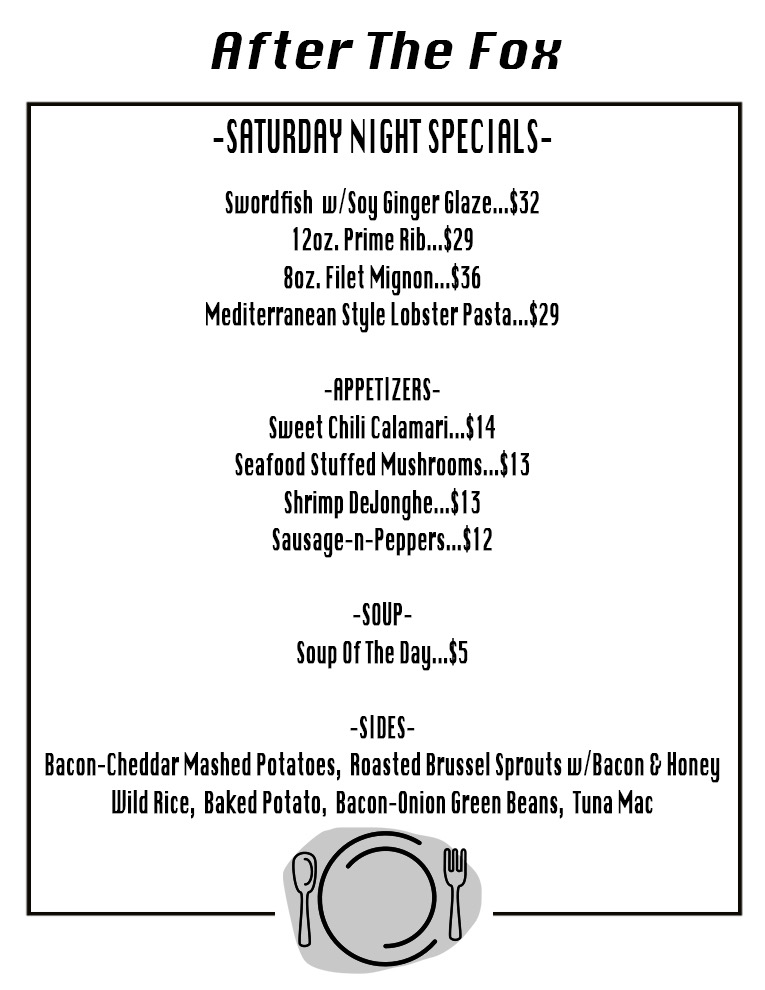 After The Fox

-SATURDAY NIGHT SPECIALS-

Swordfish w/Soy Ginger Glaze...$32
12oz. Prime Rib...$29
8oz. Filet Mignon...$36
Mediterranean Style Lobster Pasta...$29

-APPETIZERS-
Sweet Chili Calamari...$14
Seafood Stuffed Mushrooms...$13
Shrimp DeJonghe...$13
Sausage-n-Peppers...$12

-SOUP-
Soup Of The Day...$5

-SIDES-
Bacon-Cheddar Mashed Potatoes, Roasted Brussel Sprouts w/Bacon & Honey
Wild Rice, Baked Potato, Bacon-Onion Green Beans, Tuna Mac